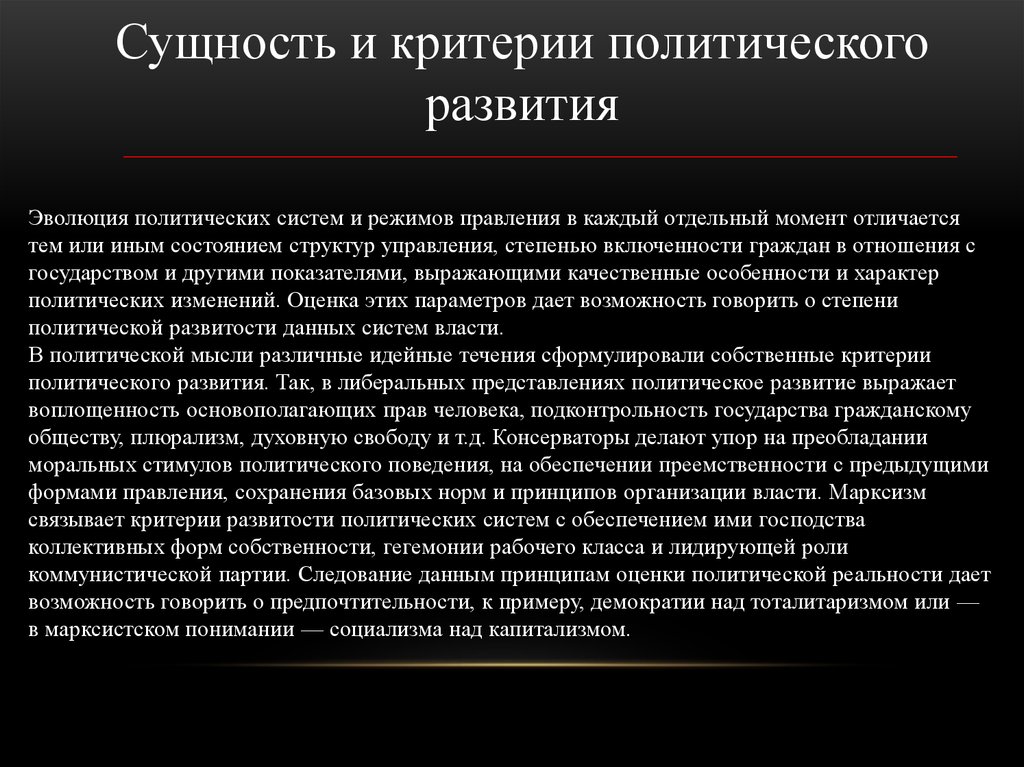 Сущность и критерии политического развития

Эволюция политических систем и режимов правления в каждый отдельный момент отличается тем или иным состоянием структур управления, степенью включенности граждан в отношения с государством и другими показателями, выражающими качественные особенности и характер политических изменений. Оценка этих параметров дает возможность говорить о степени политической развитости данных систем власти.
В политической мысли различные идейные течения сформулировали собственные критерии политического развития. Так, в либеральных представлениях политическое развитие выражает воплощенность основополагающих прав человека, подконтрольность государства гражданскому обществу, плюрализм, духовную свободу и т.д. Консерваторы делают упор на преобладании моральных стимулов политического поведения, на обеспечении преемственности с предыдущими формами правления, сохранения базовых норм и принципов организации власти. Марксизм связывает критерии развитости политических систем с обеспечением ими господства коллективных форм собственности, гегемонии рабочего класса и лидирующей роли коммунистической партии. Следование данным принципам оценки политической реальности дает возможность говорить о предпочтительности, к примеру, демократии над тоталитаризмом или — в марксистском понимании — социализма над капитализмом.